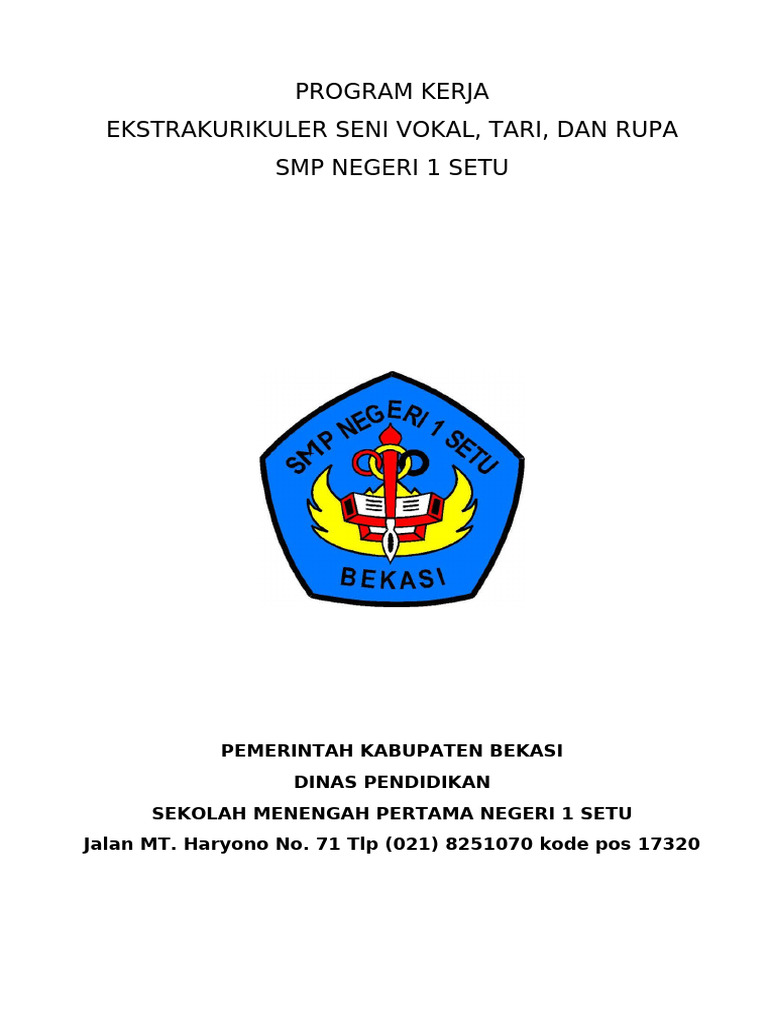 PROGRAM KERJA
EKSTRAKURIKULER SENI VOKAL, TARI, DAN RUPA
SMP NEGERI 1 SETU

SMP NEGERI 1 SETU
BEKASI

PEMERINTAH KABUPATEN BEKASI
DINAS PENDIDIKAN
SEKOLAH MENENGAH PERTAMA NEGERI 1 SETU
Jalan MT. Haryono No. 71 Tlp (021) 8251070 kode pos 17320